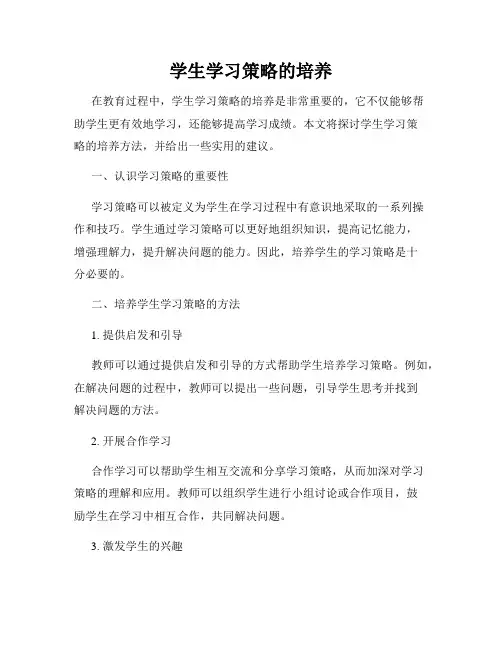 学生学习策略的培养

在教育过程中，学生学习策略的培养是非常重要的，它不仅能够帮助学生更有效地学习，还能够提高学习成绩。本文将探讨学生学习策略的培养方法，并给出一些实用的建议。

一、认识学习策略的重要性

学习策略可以被定义为学生在学习过程中有意识地采取的一系列操作和技巧。学生通过学习策略可以更好地组织知识，提高记忆能力，增强理解力，提升解决问题的能力。因此，培养学生的学习策略是十分必要的。

二、培养学生学习策略的方法

1. 提供启发和引导

教师可以通过提供启发和引导的方式帮助学生培养学习策略。例如，在解决问题的过程中，教师可以提出一些问题，引导学生思考并找到解决问题的方法。

2. 开展合作学习

合作学习可以帮助学生相互交流和分享学习策略，从而加深对学习策略的理解和应用。教师可以组织学生进行小组讨论或合作项目，鼓励学生在学习中相互合作，共同解决问题。

3. 激发学生的兴趣